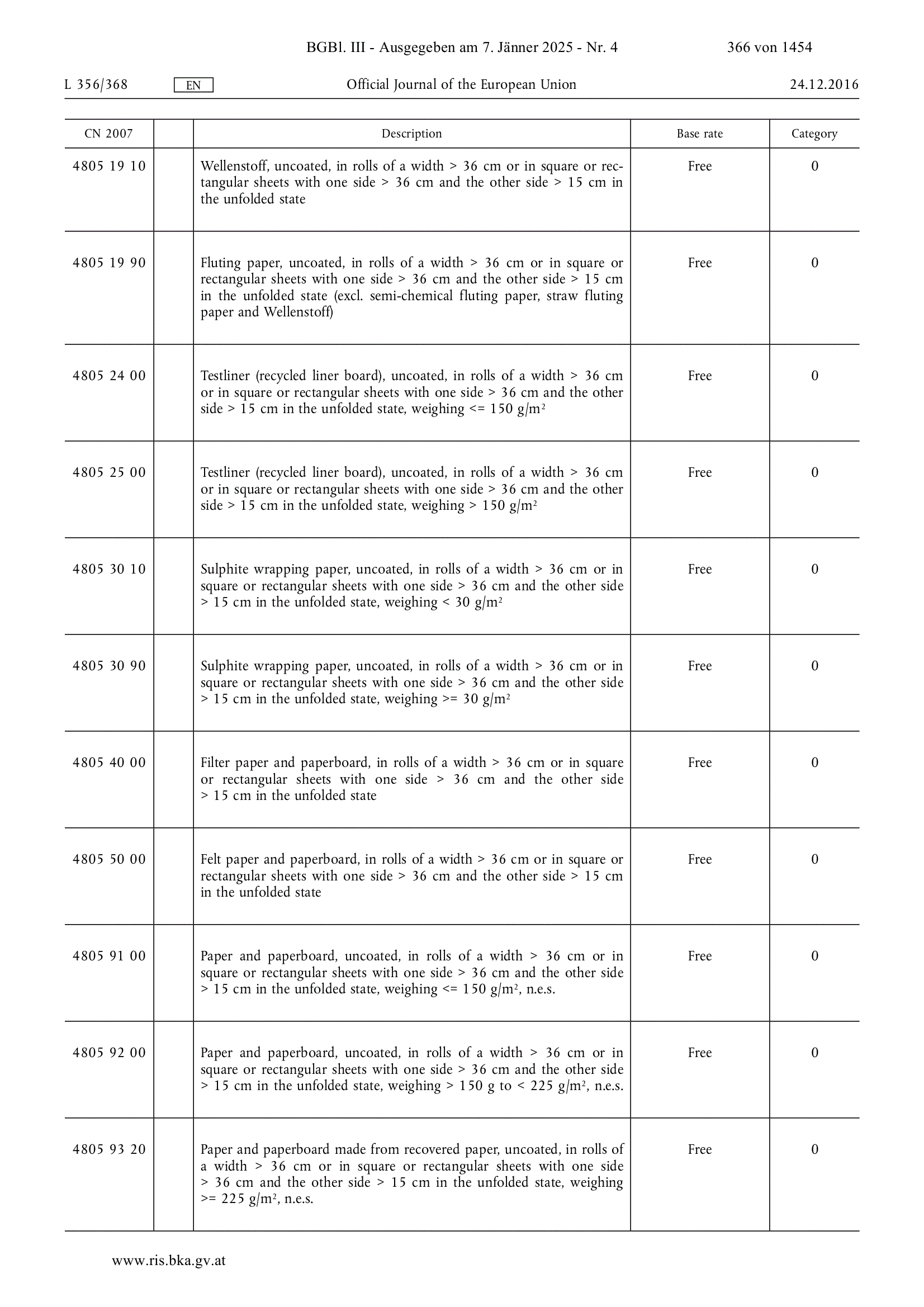 BGBl. III - Ausgegeben am 7. Jänner 2025 - Nr. 4 366 von 1454

L 356/368 EN Official Journal of the European Union 24.12.2016

| CN 2007 | | Description | Base rate | Category |
|---|---|---|---|---|
| 4805 19 10 | | Wellenstoff, uncoated, in rolls of a width > 36 cm or in square or rectangular sheets with one side > 36 cm and the other side > 15 cm in the unfolded state | Free | 0 |
| 4805 19 90 | | Fluting paper, uncoated, in rolls of a width > 36 cm or in square or rectangular sheets with one side > 36 cm and the other side > 15 cm in the unfolded state (excl. semi-chemical fluting paper, straw fluting paper and Wellenstoff) | Free | 0 |
| 4805 24 00 | | Testliner (recycled liner board), uncoated, in rolls of a width > 36 cm or in square or rectangular sheets with one side > 36 cm and the other side > 15 cm in the unfolded state, weighing <= 150 g/m$^2$ | Free | 0 |
| 4805 25 00 | | Testliner (recycled liner board), uncoated, in rolls of a width > 36 cm or in square or rectangular sheets with one side > 36 cm and the other side > 15 cm in the unfolded state, weighing > 150 g/m$^2$ | Free | 0 |
| 4805 30 10 | | Sulphite wrapping paper, uncoated, in rolls of a width > 36 cm or in square or rectangular sheets with one side > 36 cm and the other side > 15 cm in the unfolded state, weighing < 30 g/m$^2$ | Free | 0 |
| 4805 30 90 | | Sulphite wrapping paper, uncoated, in rolls of a width > 36 cm or in square or rectangular sheets with one side > 36 cm and the other side > 15 cm in the unfolded state, weighing >= 30 g/m$^2$ | Free | 0 |
| 4805 40 00 | | Filter paper and paperboard, in rolls of a width > 36 cm or in square or rectangular sheets with one side > 36 cm and the other side > 15 cm in the unfolded state | Free | 0 |
| 4805 50 00 | | Felt paper and paperboard, in rolls of a width > 36 cm or in square or rectangular sheets with one side > 36 cm and the other side > 15 cm in the unfolded state | Free | 0 |
| 4805 91 00 | | Paper and paperboard, uncoated, in rolls of a width > 36 cm or in square or rectangular sheets with one side > 36 cm and the other side > 15 cm in the unfolded state, weighing <= 150 g/m$^2$, n.e.s. | Free | 0 |
| 4805 92 00 | | Paper and paperboard, uncoated, in rolls of a width > 36 cm or in square or rectangular sheets with one side > 36 cm and the other side > 15 cm in the unfolded state, weighing > 150 g to < 225 g/m$^2$, n.e.s. | Free | 0 |
| 4805 93 20 | | Paper and paperboard made from recovered paper, uncoated, in rolls of a width > 36 cm or in square or rectangular sheets with one side > 36 cm and the other side > 15 cm in the unfolded state, weighing >= 225 g/m$^2$, n.e.s. | Free | 0 |

www.ris.bka.gv.at